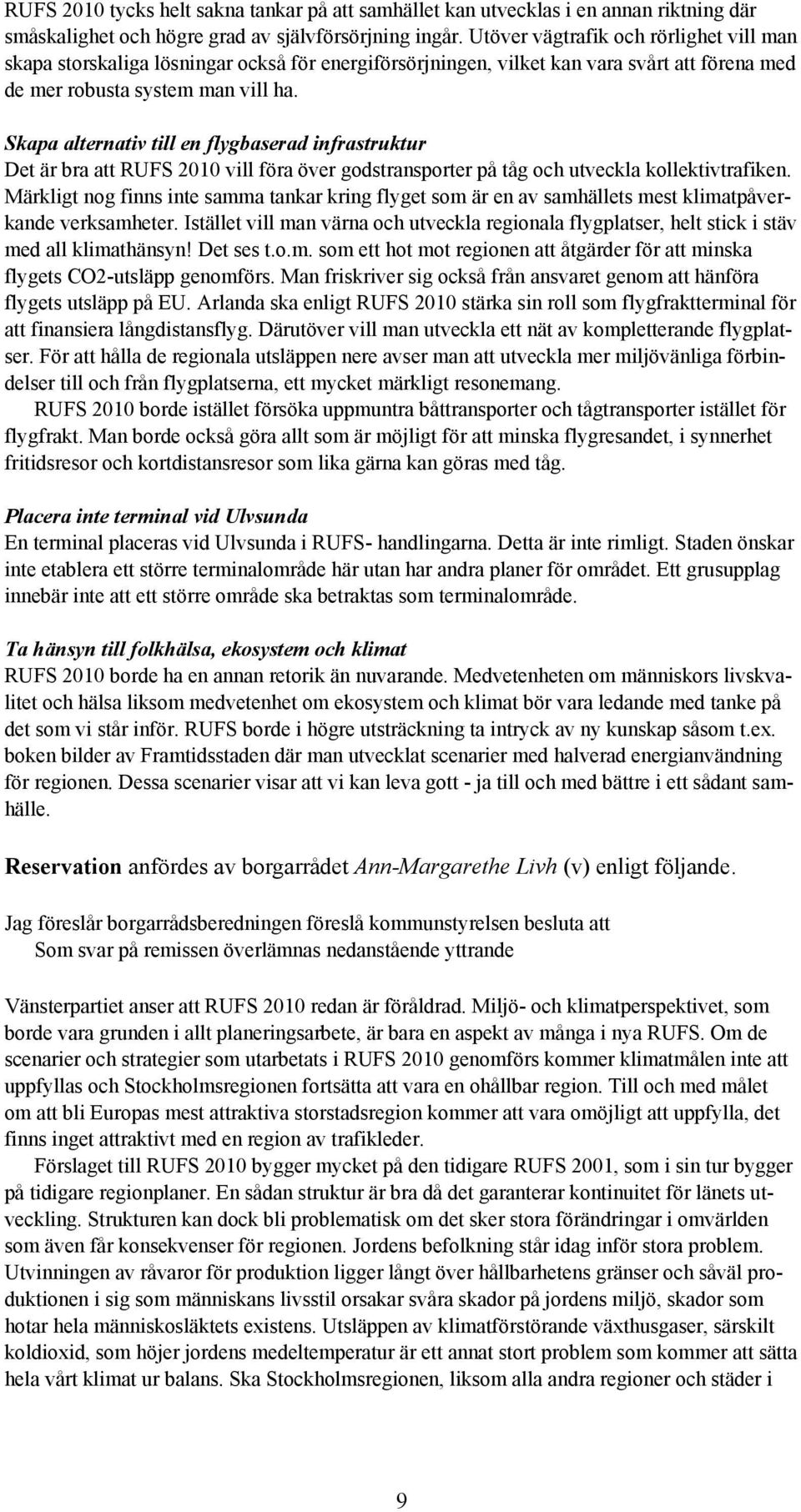 RUFS 2010 tycks helt sakna tankar på att samhället kan utvecklas i en annan riktning där småskalighet och högre grad av självförsörjning ingår. Utöver vägtrafik och rörlighet vill man skapa storskaliga lösningar också för energiförsörjningen, vilket kan vara svårt att förena med de mer robusta system man vill ha.

Skapa alternativ till en flygbaserad infrastruktur
Det är bra att RUFS 2010 vill föra över godstransporter på tåg och utveckla kollektivtrafiken. Märkligt nog finns inte samma tankar kring flyget som är en av samhällets mest klimatpåverkande verksamheter. Istället vill man värna och utveckla regionala flygplatser, helt stick i stäv med all klimathänsyn! Det ses t.o.m. som ett hot mot regionen att åtgärder för att minska flygets CO2-utsläpp genomförs. Man friskriver sig också från ansvaret genom att hänföra flygets utsläpp på EU. Arlanda ska enligt RUFS 2010 stärka sin roll som flygfraktterminal för att finansiera långdistansflyg. Därutöver vill man utveckla ett nät av kompletterande flygplatser. För att hålla de regionala utsläppen nere avser man att utveckla mer miljövänliga förbindelser till och från flygplatserna, ett mycket märkligt resonemang.
RUFS 2010 borde istället försöka uppmuntra båttransporter och tågtransporter istället för flygfrakt. Man borde också göra allt som är möjligt för att minska flygresandet, i synnerhet fritidsresor och kortdistansresor som lika gärna kan göras med tåg.

Placera inte terminal vid Ulvsunda
En terminal placeras vid Ulvsunda i RUFS- handlingarna. Detta är inte rimligt. Staden önskar inte etablera ett större terminalområde här utan har andra planer för området. Ett grusupplag innebär inte att ett större område ska betraktas som terminalområde.

Ta hänsyn till folkhälsa, ekosystem och klimat
RUFS 2010 borde ha en annan retorik än nuvarande. Medvetenheten om människors livskvalitet och hälsa liksom medvetenhet om ekosystem och klimat bör vara ledande med tanke på det som vi står inför. RUFS borde i högre utsträckning ta intryck av ny kunskap såsom t.ex. boken bilder av Framtidsstaden där man utvecklat scenarier med halverad energianvändning för regionen. Dessa scenarier visar att vi kan leva gott - ja till och med bättre i ett sådant samhälle.

Reservation anfördes av borgarrådet Ann-Margarethe Livh (v) enligt följande.

Jag föreslår borgarrådsberedningen föreslå kommunstyrelsen besluta att
Som svar på remissen överlämnas nedanstående yttrande

Vänsterpartiet anser att RUFS 2010 redan är föråldrad. Miljö- och klimatperspektivet, som borde vara grunden i allt planeringsarbete, är bara en aspekt av många i nya RUFS. Om de scenarier och strategier som utarbetats i RUFS 2010 genomförs kommer klimatmålen inte att uppfyllas och Stockholmsregionen fortsätta att vara en ohållbar region. Till och med målet om att bli Europas mest attraktiva storstadsregion kommer att vara omöjligt att uppfylla, det finns inget attraktivt med en region av trafikleder.
Förslaget till RUFS 2010 bygger mycket på den tidigare RUFS 2001, som i sin tur bygger på tidigare regionplaner. En sådan struktur är bra då det garanterar kontinuitet för länets utveckling. Strukturen kan dock bli problematisk om det sker stora förändringar i omvärlden som även får konsekvenser för regionen. Jordens befolkning står idag inför stora problem. Utvinningen av råvaror för produktion ligger långt över hållbarhetens gränser och såväl produktionen i sig som människans livsstil orsakar svåra skador på jordens miljö, skador som hotar hela människosläktets existens. Utsläppen av klimatförstörande växthusgaser, särskilt koldioxid, som höjer jordens medeltemperatur är ett annat stort problem som kommer att sätta hela vårt klimat ur balans. Ska Stockholmsregionen, liksom alla andra regioner och städer i

9